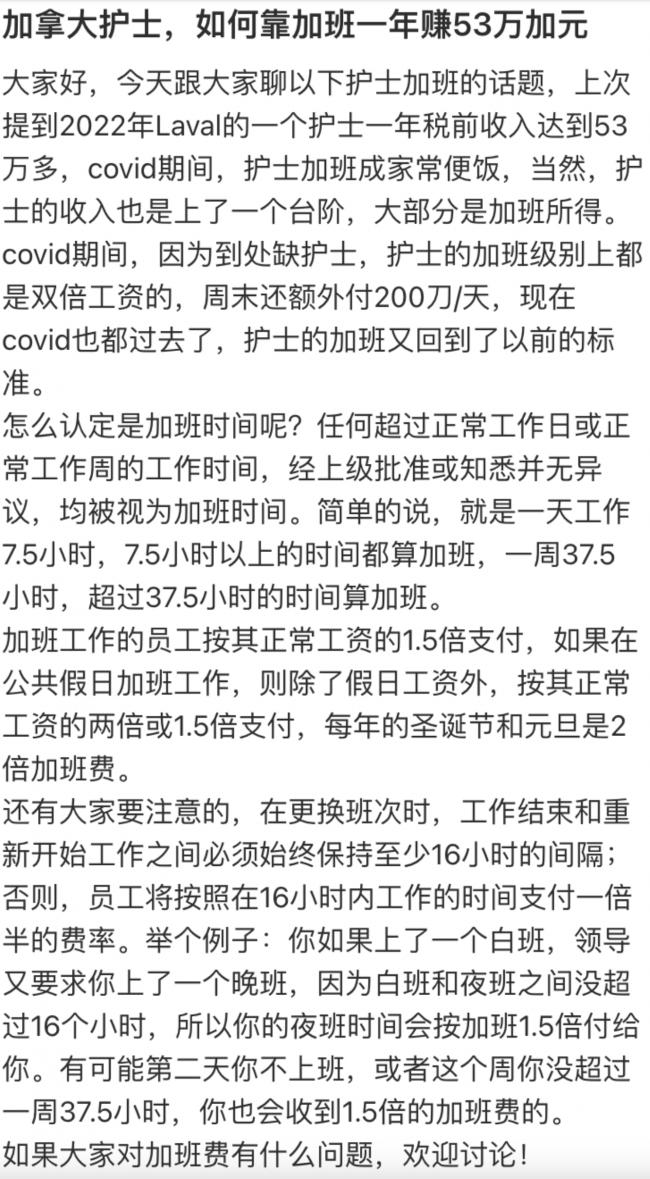 加拿大护士，如何靠加班一年赚53万加元

大家好，今天跟大家聊以下护士加班的话题，上次提到2022年Laval的一个护士一年税前收入达到53万多，covid期间，护士加班成家常便饭，当然，护士的收入也是上了一个台阶，大部分是加班所得。covid期间，因为到处缺护士，护士的加班级别上都是双倍工资的，周末还额外付200刀/天，现在covid也都过去了，护士的加班又回到了以前的标准。
怎么认定是加班时间呢？任何超过正常工作日或正常工作周的工作时间，经上级批准或知悉并无异议，均被视为加班时间。简单的说，就是一天工作7.5小时，7.5小时以上的时间都算加班，一周37.5小时，超过37.5小时的时间算加班。
加班工作的员工按其正常工资的1.5倍支付，如果在公共假日加班工作，则除了假日工资外，按其正常工资的两倍或1.5倍支付，每年的圣诞节和元旦是2倍加班费。
还有大家要注意的，在更换班次时，工作结束和重新开始工作之间必须始终保持至少16小时的间隔；否则，员工将按照在16小时内工作的时间支付一倍半的费率。举个例子：你如果上了一个白班，领导又要求你上了一个晚班，因为白班和夜班之间没超过16个小时，所以你的夜班时间会按加班1.5倍付给你。有可能第二天你不上班，或者这个周你没超过一周37.5小时，你也会收到1.5倍的加班费的。
如果大家对加班费有什么问题，欢迎讨论！